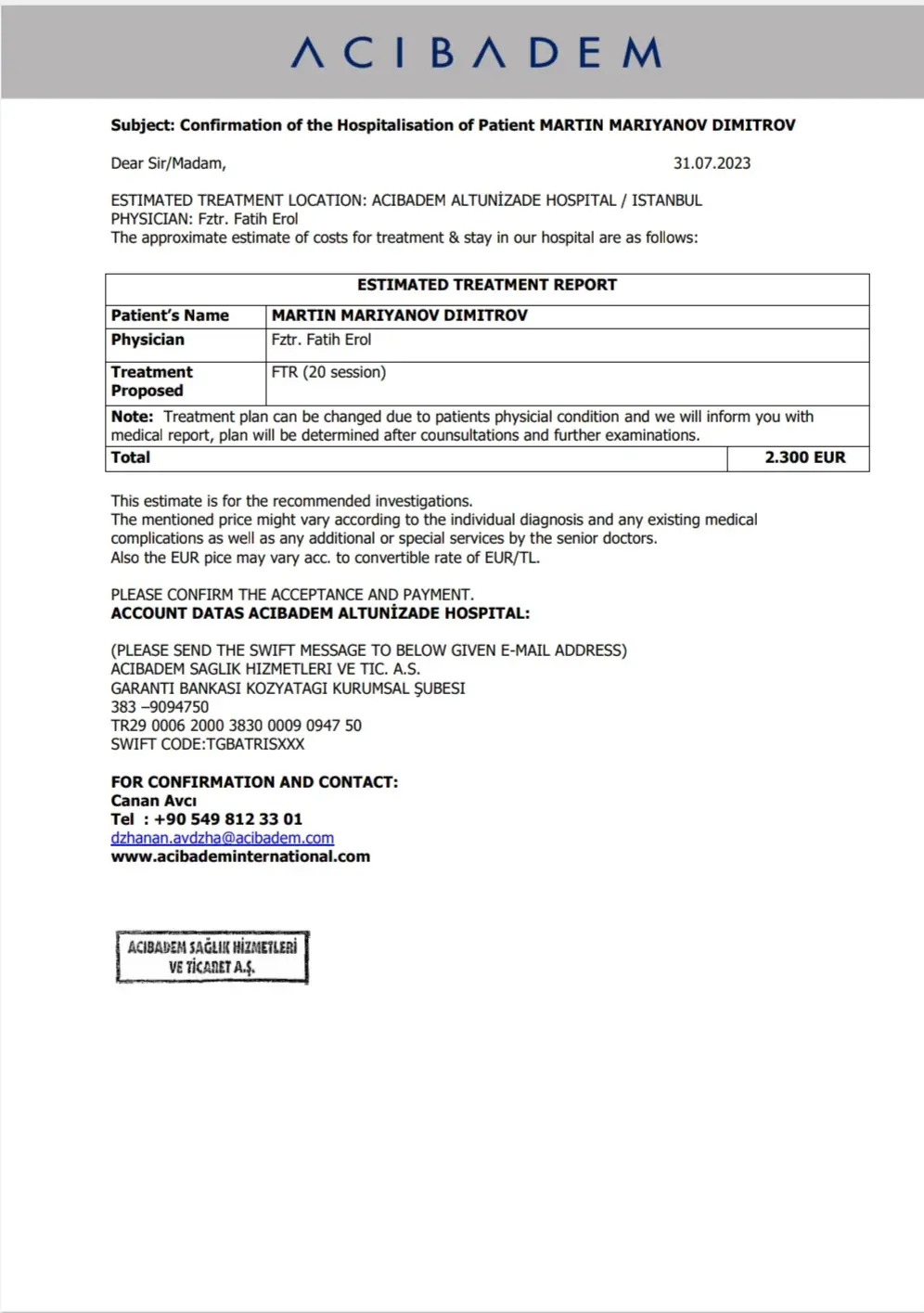 ACIBADEM

Subject: Confirmation of the Hospitalisation of Patient MARTIN MARIYANOV DIMITROV

Dear Sir/Madam, 31.07.2023

ESTIMATED TREATMENT LOCATION: ACIBADEM ALTUNİZADE HOSPITAL / ISTANBUL
PHYSICIAN: Fztr. Fatih Erol
The approximate estimate of costs for treatment & stay in our hospital are as follows:

| ESTIMATED TREATMENT REPORT | |
|---|---|
| Patient's Name | MARTIN MARIYANOV DIMITROV |
| Physician | Fztr. Fatih Erol |
| Treatment Proposed | FTR (20 session) |
| Note: Treatment plan can be changed due to patients physicial condition and we will inform you with medical report, plan will be determined after counsultations and further examinations. | |
| Total | 2.300 EUR |

This estimate is for the recommended investigations.
The mentioned price might vary according to the individual diagnosis and any existing medical complications as well as any additional or special services by the senior doctors.
Also the EUR pice may vary acc. to convertible rate of EUR/TL.

PLEASE CONFIRM THE ACCEPTANCE AND PAYMENT.
ACCOUNT DATAS ACIBADEM ALTUNİZADE HOSPITAL:

(PLEASE SEND THE SWIFT MESSAGE TO BELOW GIVEN E-MAIL ADDRESS)
ACIBADEM SAGLIK HIZMETLERI VE TIC. A.S.
GARANTI BANKASI KOZYATAGI KURUMSAL ŞUBESI
383 –9094750
TR29 0006 2000 3830 0009 0947 50
SWIFT CODE:TGBATRISXXX

FOR CONFIRMATION AND CONTACT:
Canan Avcı
Tel : +90 549 812 33 01
dzhanan.avdzha@acibadem.com
www.acibademinternational.com

ACIBADEM SAĞLIK HİZMETLERİ VE TİCARET A.Ş.